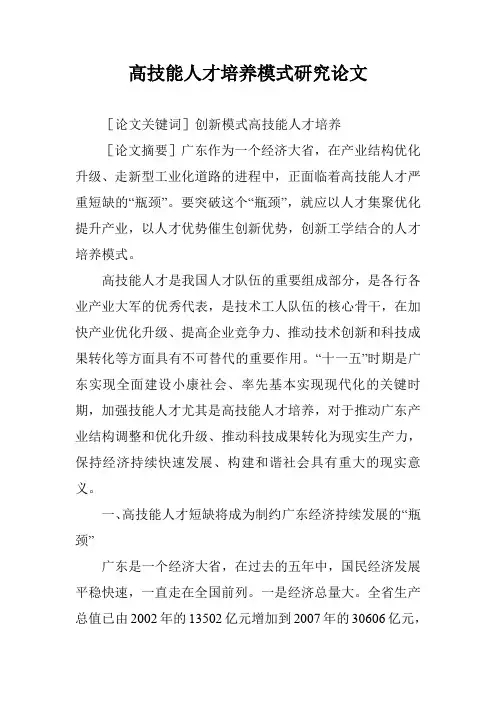 高技能人才培养模式研究论文

［论文关键词］创新模式高技能人才培养

［论文摘要］广东作为一个经济大省，在产业结构优化升级、走新型工业化道路的进程中，正面临着高技能人才严重短缺的“瓶颈”。要突破这个“瓶颈”，就应以人才集聚优化提升产业，以人才优势催生创新优势，创新工学结合的人才培养模式。

高技能人才是我国人才队伍的重要组成部分，是各行各业产业大军的优秀代表，是技术工人队伍的核心骨干，在加快产业优化升级、提高企业竞争力、推动技术创新和科技成果转化等方面具有不可替代的重要作用。“十一五”时期是广东实现全面建设小康社会、率先基本实现现代化的关键时期，加强技能人才尤其是高技能人才培养，对于推动广东产业结构调整和优化升级、推动科技成果转化为现实生产力，保持经济持续快速发展、构建和谐社会具有重大的现实意义。

一、高技能人才短缺将成为制约广东经济持续发展的“瓶颈”

广东是一个经济大省，在过去的五年中，国民经济发展平稳快速，一直走在全国前列。一是经济总量大。全省生产总值已由2002年的13502亿元增加到2007年的30606亿元，